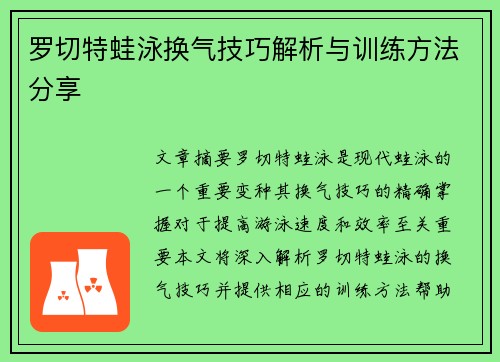 罗切特蛙泳换气技巧解析与训练方法分享

文章摘要罗切特蛙泳是现代蛙泳的一个重要变种其换气技巧的精确掌握对于提高游泳速度和效率至关重要本文将深入解析罗切特蛙泳的换气技巧并提供相应的训练方法帮助